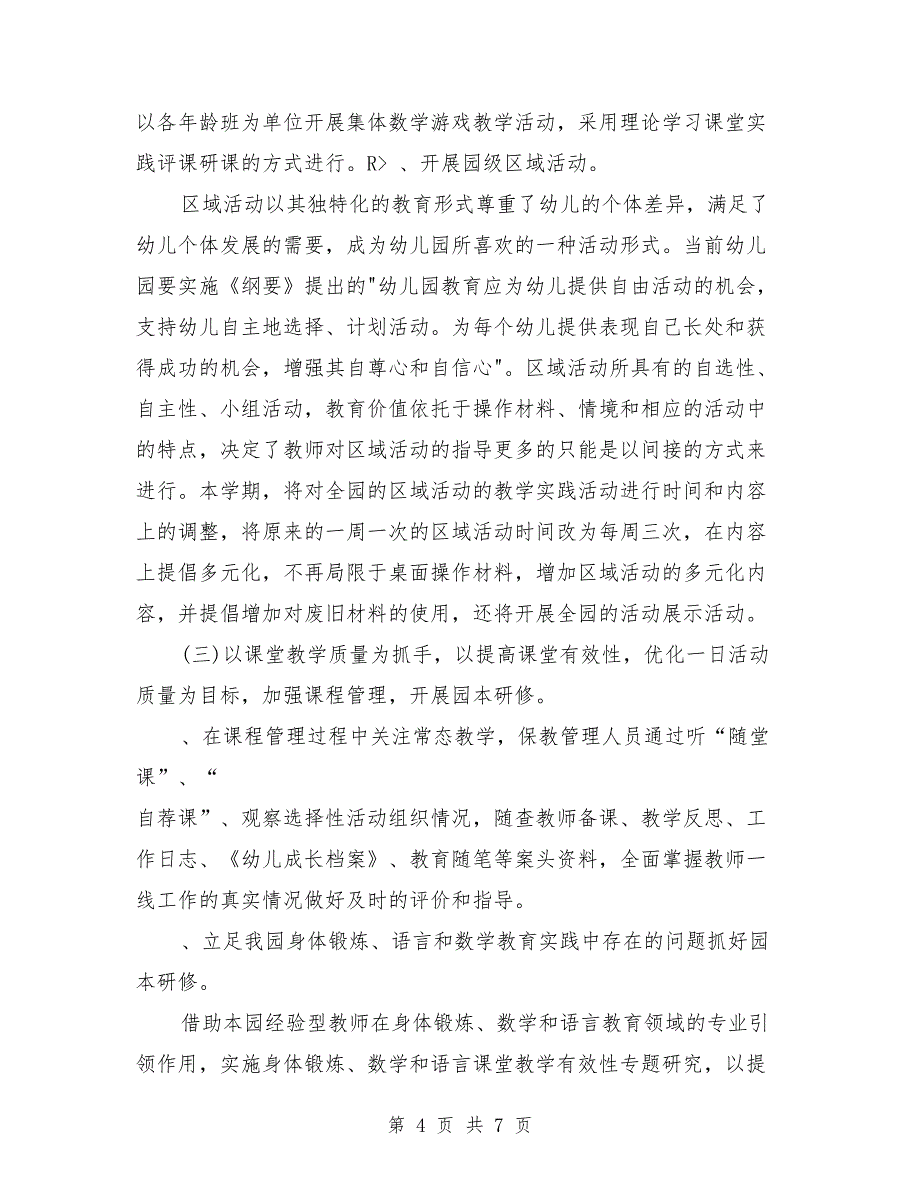 以各年龄班为单位开展集体数学游戏教学活动，采用理论学习课堂实践评课研课的方式进行。R> 、开展园级区域活动。

区域活动以其独特化的教育形式尊重了幼儿的个体差异，满足了幼儿个体发展的需要，成为幼儿园所喜欢的一种活动形式。当前幼儿园要实施《纲要》提出的"幼儿园教育应为幼儿提供自由活动的机会，支持幼儿自主地选择、计划活动。为每个幼儿提供表现自己长处和获得成功的机会，增强其自尊心和自信心"。区域活动所具有的自选性、自主性、小组活动，教育价值依托于操作材料、情境和相应的活动中的特点，决定了教师对区域活动的指导更多的只能是以间接的方式来进行。本学期，将对全园的区域活动的教学实践活动进行时间和内容上的调整，将原来的一周一次的区域活动时间改为每周三次，在内容上提倡多元化，不再局限于桌面操作材料，增加区域活动的多元化内容，并提倡增加对废旧材料的使用，还将开展全园的活动展示活动。

(三)以课堂教学质量为抓手，以提高课堂有效性，优化一日活动质量为目标，加强课程管理，开展园本研修。

、在课程管理过程中关注常态教学，保教管理人员通过听“随堂课”、“
自荐课”、观察选择性活动组织情况，随查教师备课、教学反思、工作日志、《幼儿成长档案》、教育随笔等案头资料，全面掌握教师一线工作的真实情况做好及时的评价和指导。

、立足我园身体锻炼、语言和数学教育实践中存在的问题抓好园本研修。

借助本园经验型教师在身体锻炼、数学和语言教育领域的专业引领作用，实施身体锻炼、数学和语言课堂教学有效性专题研究，以提

第 4 页 共 7 页